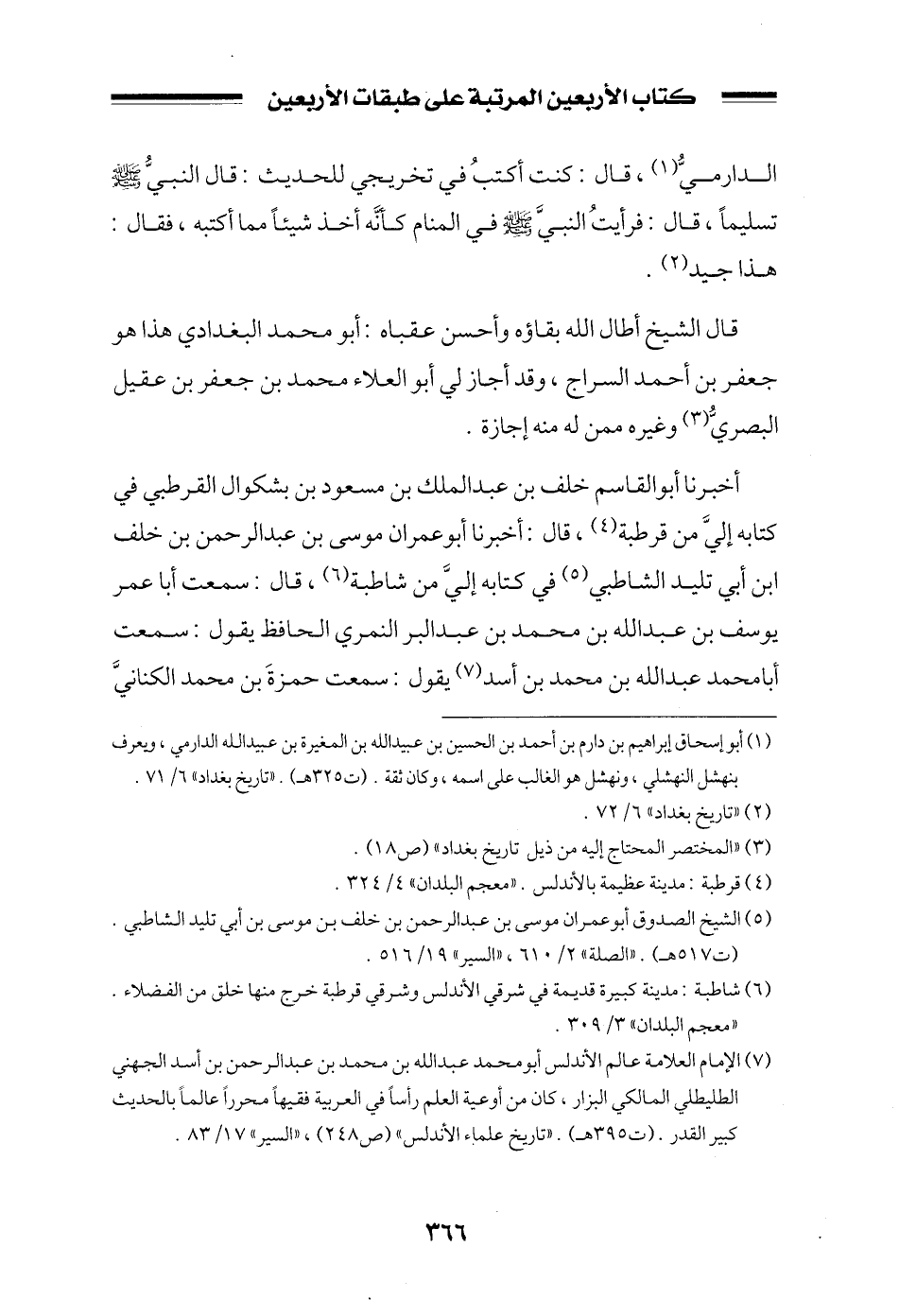 كتاب الأربعين المرتبة على طبقات الأربعين

الدارميُّ(١) ، قال : كنت أكتبُ في تخريجي للحديث : قال النبيُّ ﷺ تسليماً ، قال : فرأيتُ النبيَّ ﷺ في المنام كأنَّه أخذ شيئاً مما أكتبه ، فقال : هذا جيد(٢) .

قال الشيخ أطال الله بقاؤه وأحسن عقباه : أبو محمد البغدادي هذا هو جعفر بن أحمد السراج ، وقد أجاز لي أبو العلاء محمد بن جعفر بن عقيل البصريُّ(٣) وغيره ممن له منه إجازة .

أخبرنا أبوالقاسم خلف بن عبدالملك بن مسعود بن بشكوال القرطبي في كتابه إليَّ من قرطبة(٤) ، قال : أخبرنا أبوعمران موسى بن عبدالرحمن بن خلف ابن أبي تليد الشاطبي(٥) في كتابه إليَّ من شاطبة(٦) ، قال : سمعت أبا عمر يوسف بن عبدالله بن محمد بن عبدالبر النمري الحافظ يقول : سمعت أبامحمد عبدالله بن محمد بن أسد(٧) يقول : سمعت حمزةَ بن محمد الكنانيَّ

(١) أبو إسحاق إبراهيم بن دارم بن أحمد بن الحسين بن عبيدالله بن المغيرة بن عبيدالله الدارمي ، ويعرف بنهشل النهشلي ، ونهشل هو الغالب على اسمه ، وكان ثقة . (ت٣٢٥هـ) . «تاريخ بغداد» ٦/ ٧١ .
(٢) «تاريخ بغداد» ٦/ ٧٢ .
(٣) «المختصر المحتاج إليه من ذيل تاريخ بغداد» (ص١٨) .
(٤) قرطبة : مدينة عظيمة بالأندلس . «معجم البلدان» ٤/ ٣٢٤ .
(٥) الشيخ الصدوق أبوعمران موسى بن عبدالرحمن بن خلف بن موسى بن أبي تليد الشاطبي . (ت٥١٧هـ) . «الصلة» ٢/ ٦١٠ ، «السير» ١٩/ ٥١٦ .
(٦) شاطبة : مدينة كبيرة قديمة في شرقي الأندلس وشرقي قرطبة خرج منها خلق من الفضلاء . «معجم البلدان» ٣/ ٣٠٩ .
(٧) الإمام العلامة عالم الأندلس أبومحمد عبدالله بن محمد بن عبدالرحمن بن أسد الجهني الطليطلي المالكي البزار ، كان من أوعية العلم رأساً في العربية فقيهاً محرراً عالماً بالحديث كبير القدر . (ت٣٩٥هـ) . «تاريخ علماء الأندلس» (ص٢٤٨) ، «السير» ١٧/ ٨٣ .

٣٦٦